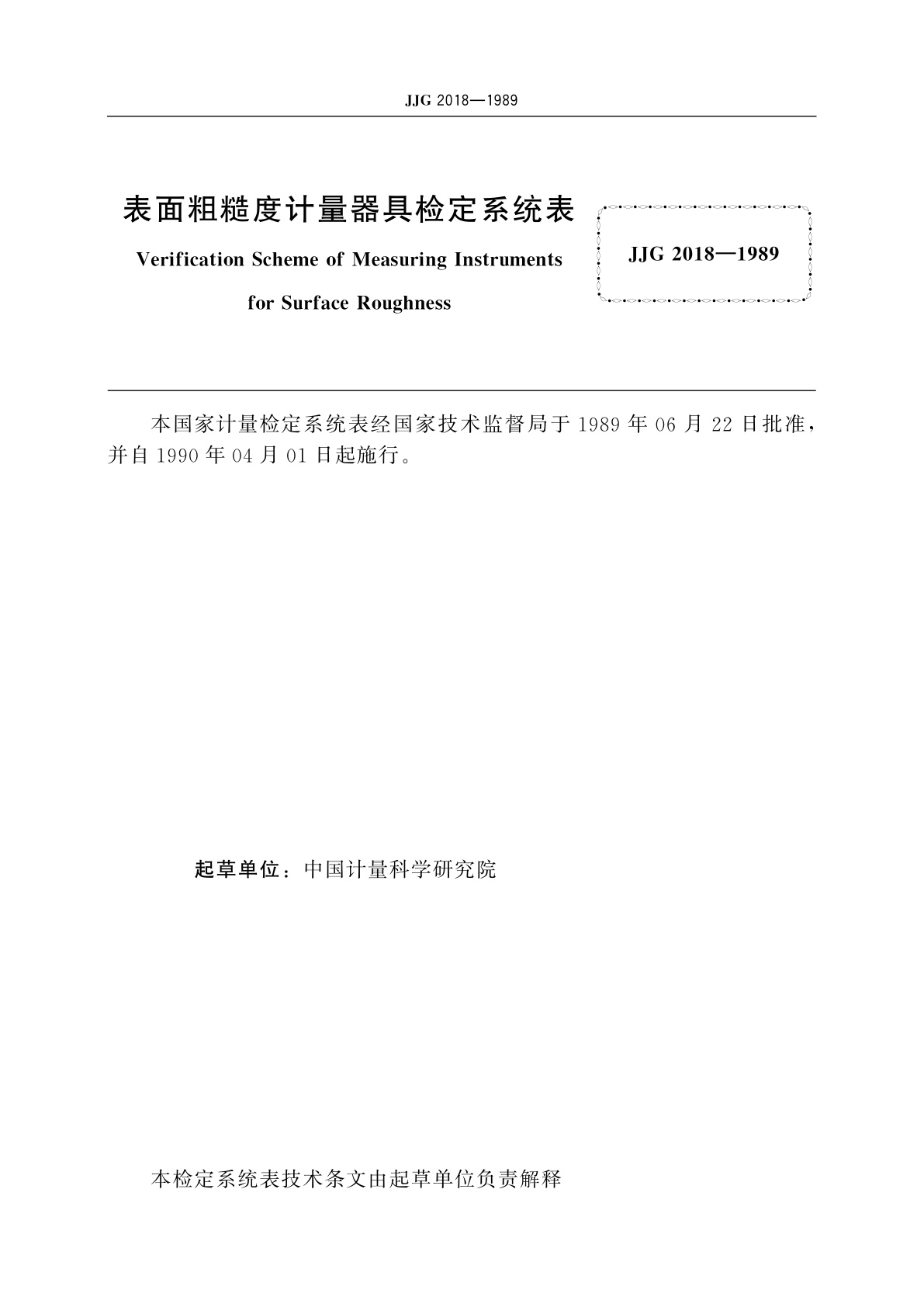 JJG 2018—1989

表面粗糙度计量器具检定系统表

Verification Scheme of Measuring Instruments for Surface Roughness

JJG 2018—1989

本国家计量检定系统表经国家技术监督局于 1989 年 06 月 22 日批准，并自 1990 年 04 月 01 日起施行。

起草单位：中国计量科学研究院

本检定系统表技术条文由起草单位负责解释